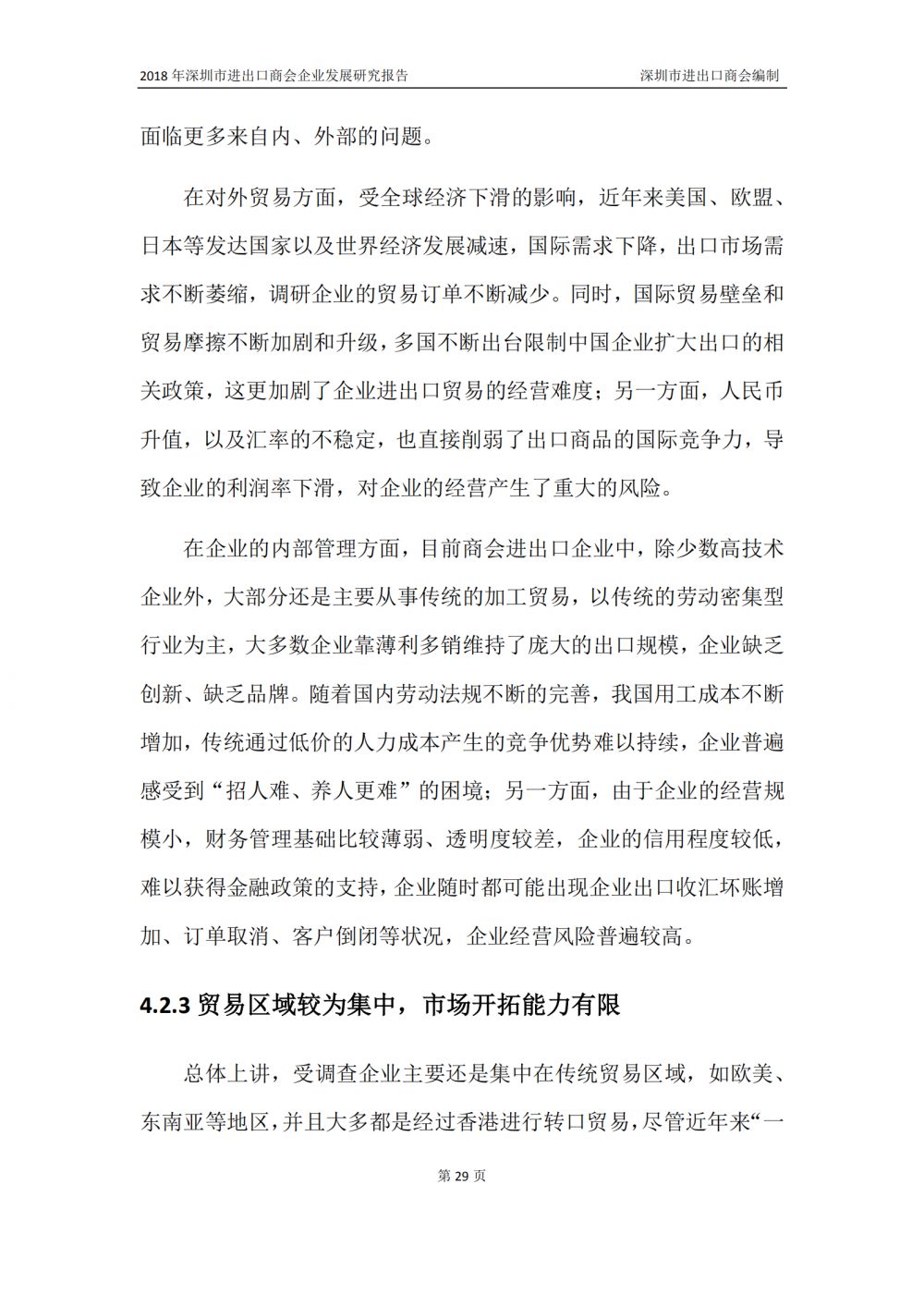 2018 年深圳市进出口商会企业发展研究报告 深圳市进出口商会编制

面临更多来自内、外部的问题。

在对外贸易方面，受全球经济下滑的影响，近年来美国、欧盟、日本等发达国家以及世界经济发展减速，国际需求下降，出口市场需求不断萎缩，调研企业的贸易订单不断减少。同时，国际贸易壁垒和贸易摩擦不断加剧和升级，多国不断出台限制中国企业扩大出口的相关政策，这更加剧了企业进出口贸易的经营难度；另一方面，人民币升值，以及汇率的不稳定，也直接削弱了出口商品的国际竞争力，导致企业的利润率下滑，对企业的经营产生了重大的风险。

在企业的内部管理方面，目前商会进出口企业中，除少数高技术企业外，大部分还是主要从事传统的加工贸易，以传统的劳动密集型行业为主，大多数企业靠薄利多销维持了庞大的出口规模，企业缺乏创新、缺乏品牌。随着国内劳动法规不断的完善，我国用工成本不断增加，传统通过低价的人力成本产生的竞争优势难以持续，企业普遍感受到“招人难、养人更难”的困境；另一方面，由于企业的经营规模小，财务管理基础比较薄弱、透明度较差，企业的信用程度较低，难以获得金融政策的支持，企业随时都可能出现企业出口收汇坏账增加、订单取消、客户倒闭等状况，企业经营风险普遍较高。

4.2.3 贸易区域较为集中，市场开拓能力有限

总体上讲，受调查企业主要还是集中在传统贸易区域，如欧美、东南亚等地区，并且大多都是经过香港进行转口贸易，尽管近年来“一

第 29 页